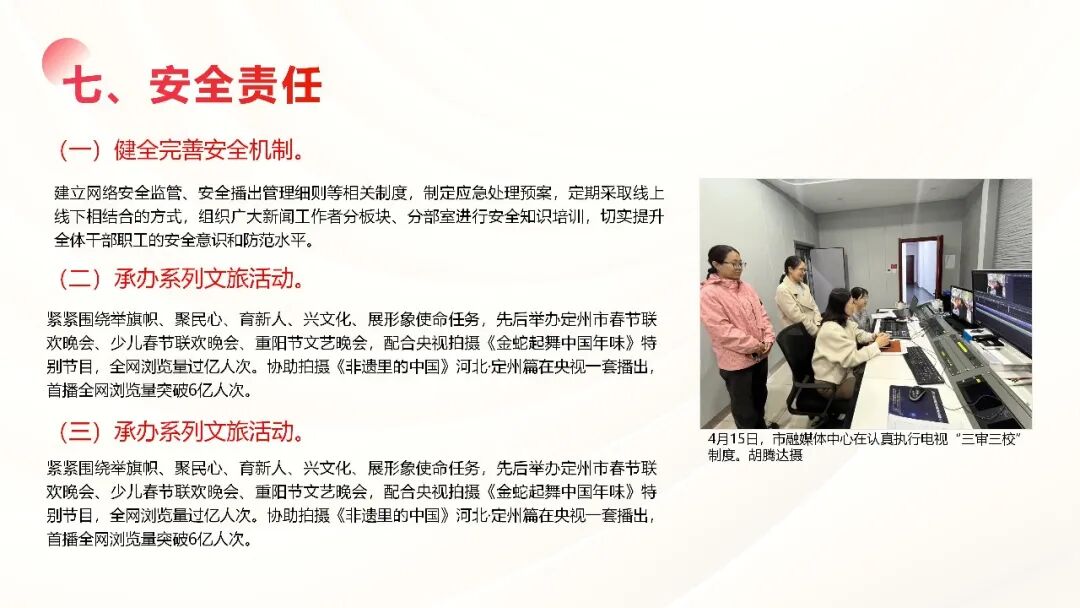 七、安全责任

（一）健全完善安全机制。

建立网络安全监管、安全播出管理细则等相关制度，制定应急处理预案，定期采取线上线下相结合的方式，组织广大新闻工作者分板块、分部室进行安全知识培训，切实提升全体干部职工的安全意识和防范水平。

（二）承办系列文旅活动。

紧紧围绕举旗帜、聚民心、育新人、兴文化、展形象使命任务，先后举办定州市春节联欢晚会、少儿春节联欢晚会、重阳节文艺晚会，配合央视拍摄《金蛇起舞中国年味》特别节目，全网浏览量过亿人次。协助拍摄《非遗里的中国》河北·定州篇在央视一套播出，首播全网浏览量突破6亿人次。

（三）承办系列文旅活动。

紧紧围绕举旗帜、聚民心、育新人、兴文化、展形象使命任务，先后举办定州市春节联欢晚会、少儿春节联欢晚会、重阳节文艺晚会，配合央视拍摄《金蛇起舞中国年味》特别节目，全网浏览量过亿人次。协助拍摄《非遗里的中国》河北·定州篇在央视一套播出，首播全网浏览量突破6亿人次。

4月15日，市融媒体中心在认真执行电视“三审三校”制度。胡腾达摄